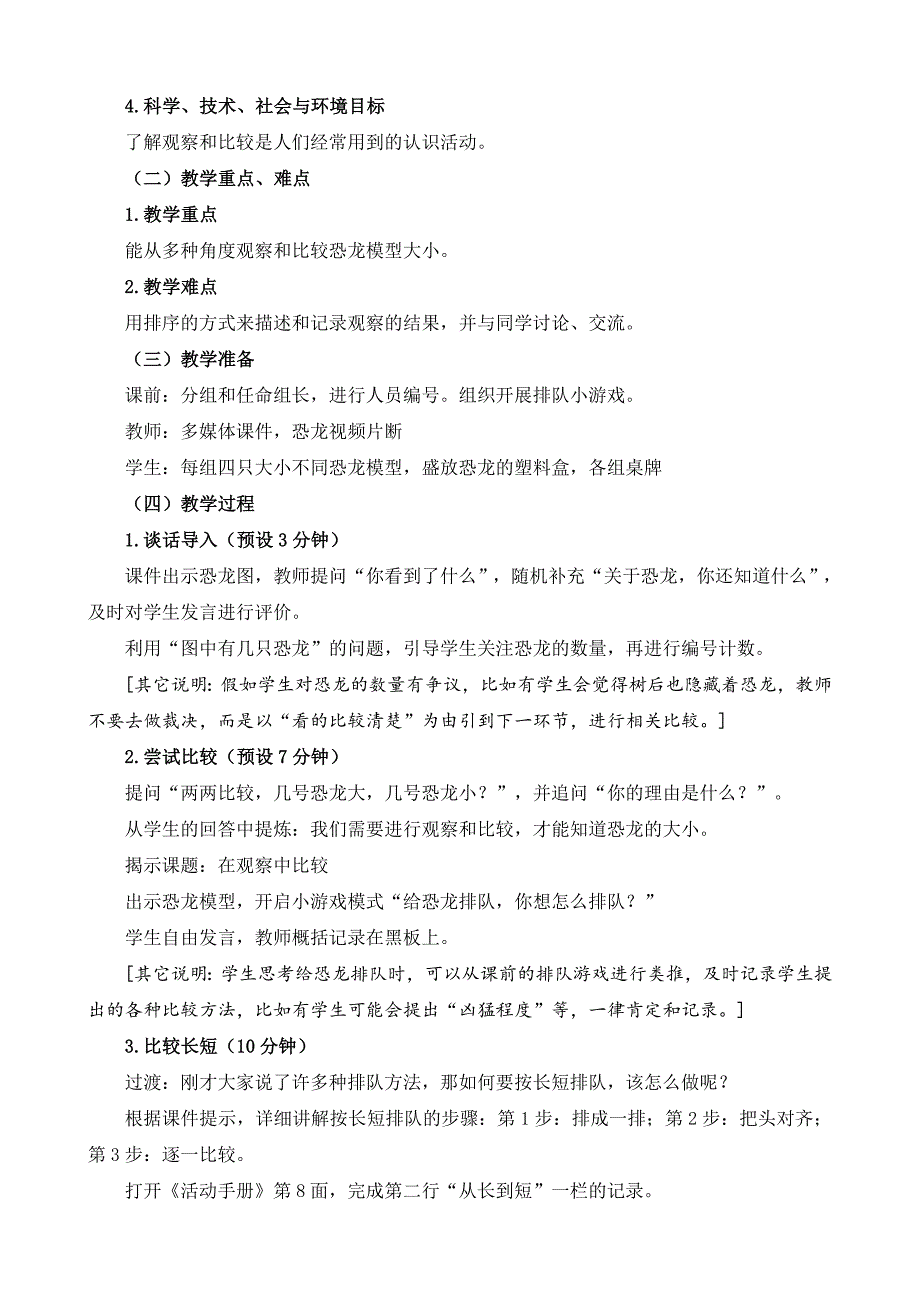 4.科学、技术、社会与环境目标

了解观察和比较是人们经常用到的认识活动。

（二）教学重点、难点

1.教学重点

能从多种角度观察和比较恐龙模型大小。

2.教学难点

用排序的方式来描述和记录观察的结果，并与同学讨论、交流。

（三）教学准备

课前：分组和任命组长，进行人员编号。组织开展排队小游戏。

教师：多媒体课件，恐龙视频片断

学生：每组四只大小不同恐龙模型，盛放恐龙的塑料盒，各组桌牌

（四）教学过程

1.谈话导入（预设 3 分钟）

课件出示恐龙图，教师提问“你看到了什么”，随机补充“关于恐龙，你还知道什么”，及时对学生发言进行评价。

利用“图中有几只恐龙”的问题，引导学生关注恐龙的数量，再进行编号计数。

[其它说明：假如学生对恐龙的数量有争议，比如有学生会觉得树后也隐藏着恐龙，教师不要去做裁决，而是以“看的比较清楚”为由引到下一环节，进行相关比较。]

2.尝试比较（预设 7 分钟）

提问“两两比较，几号恐龙大，几号恐龙小？”，并追问“你的理由是什么？”。

从学生的回答中提炼：我们需要进行观察和比较，才能知道恐龙的大小。

揭示课题：在观察中比较

出示恐龙模型，开启小游戏模式“给恐龙排队，你想怎么排队？”

学生自由发言，教师概括记录在黑板上。

[其它说明：学生思考给恐龙排队时，可以从课前的排队游戏进行类推，及时记录学生提出的各种比较方法，比如有学生可能会提出“凶猛程度”等，一律肯定和记录。]

3.比较长短（10 分钟）

过渡：刚才大家说了许多种排队方法，那如何要按长短排队，该怎么做呢？

根据课件提示，详细讲解按长短排队的步骤：第 1 步：排成一排；第 2 步：把头对齐；第 3 步：逐一比较。

打开《活动手册》第 8 面，完成第二行“从长到短”一栏的记录。